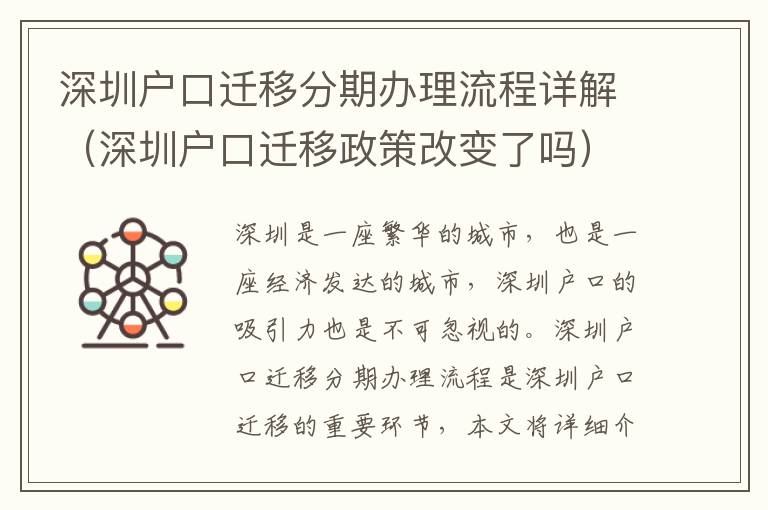 深圳户口迁移分期办理流程详解（深圳户口迁移政策改变了吗）

深圳是一座繁华的城市，也是一座经济发达的城市，深圳户口的吸引力也是不可忽视的。深圳户口迁移分期办理流程是深圳户口迁移的重要环节，本文将详细介